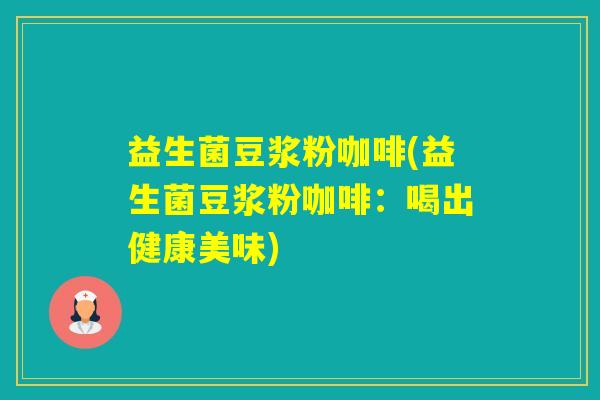 益生菌豆浆粉咖啡(益生菌豆浆粉咖啡：喝出健康美味)